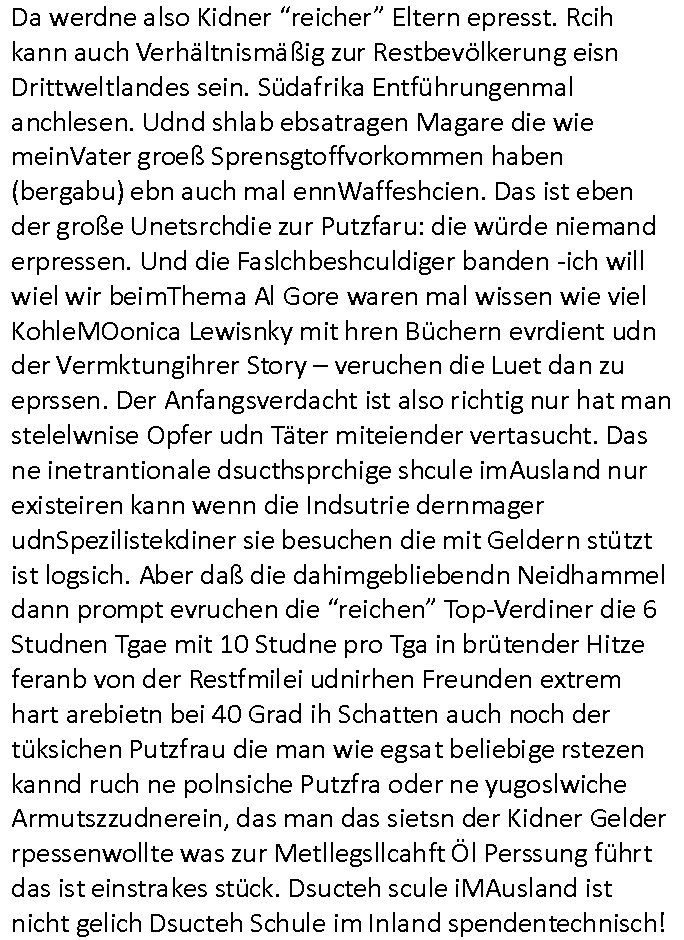 Da werdne also Kidner “reicher” Eltern epresst. Rcih kann auch Verhältnismäßig zur Restbevölkerung eisn Drittweltlandes sein. Südafrika Entführungenmal anchlesen. Udnd shlab ebsatragen Magare die wie meinVater groeß Sprensgtoffvorkommen haben (bergabu) ebn auch mal ennWaffeshcien. Das ist eben der große Unetsrchdie zur Putzfaru: die würde niemand erpressen. Und die Faslchbeshculdiger banden -ich will wiel wir beimThema Al Gore waren mal wissen wie viel KohleMOonica Lewisnky mit hren Büchern evrdient udn der Vermktungihrer Story – veruchen die Luet dan zu eprssen. Der Anfangsverdacht ist also richtig nur hat man stelelwnise Opfer udn Täter miteiender vertasucht. Das ne inetrantionale dsucthsprchige shcule imAusland nur existeiren kann wenn die Indsutrie dernmager udnSpezilistekdiner sie besuchen die mit Geldern stützt ist logsich. Aber daß die dahimgebliebendn Neidhammel dann prompt evruchen die “reichen” Top-Verdiner die 6 Studnen Tgae mit 10 Studne pro Tga in brütender Hitze feranb von der Restfmilei udnirhen Freunden extrem hart arebietn bei 40 Grad ih Schatten auch noch der tüksichen Putzfrau die man wie egsat beliebige rstezen kannd ruch ne polnsiche Putzfra oder ne yugoslwiche Armutszzudnerein, das man das sietsn der Kidner Gelder rpessenwollte was zur Metllegsllcahft Öl Perssung führt das ist einstrakes stück. Dsucteh scule iMAusland ist nicht gelich Dsucteh Schule im Inland spendentechnisch!